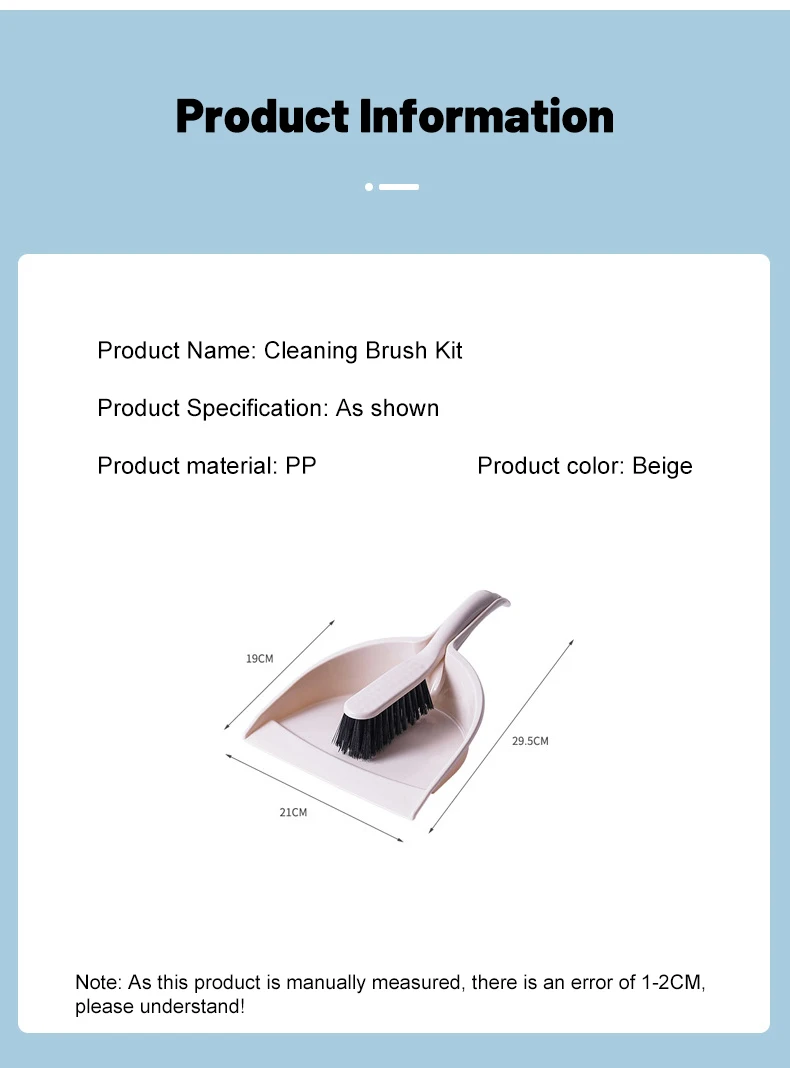 Product Information

Product Name: Cleaning Brush Kit

Product Specification: As shown

Product material: PP

Product color: Beige

19CM

29.5CM

21CM

Note: As this product is manually measured, there is an error of 1-2CM, please understand!